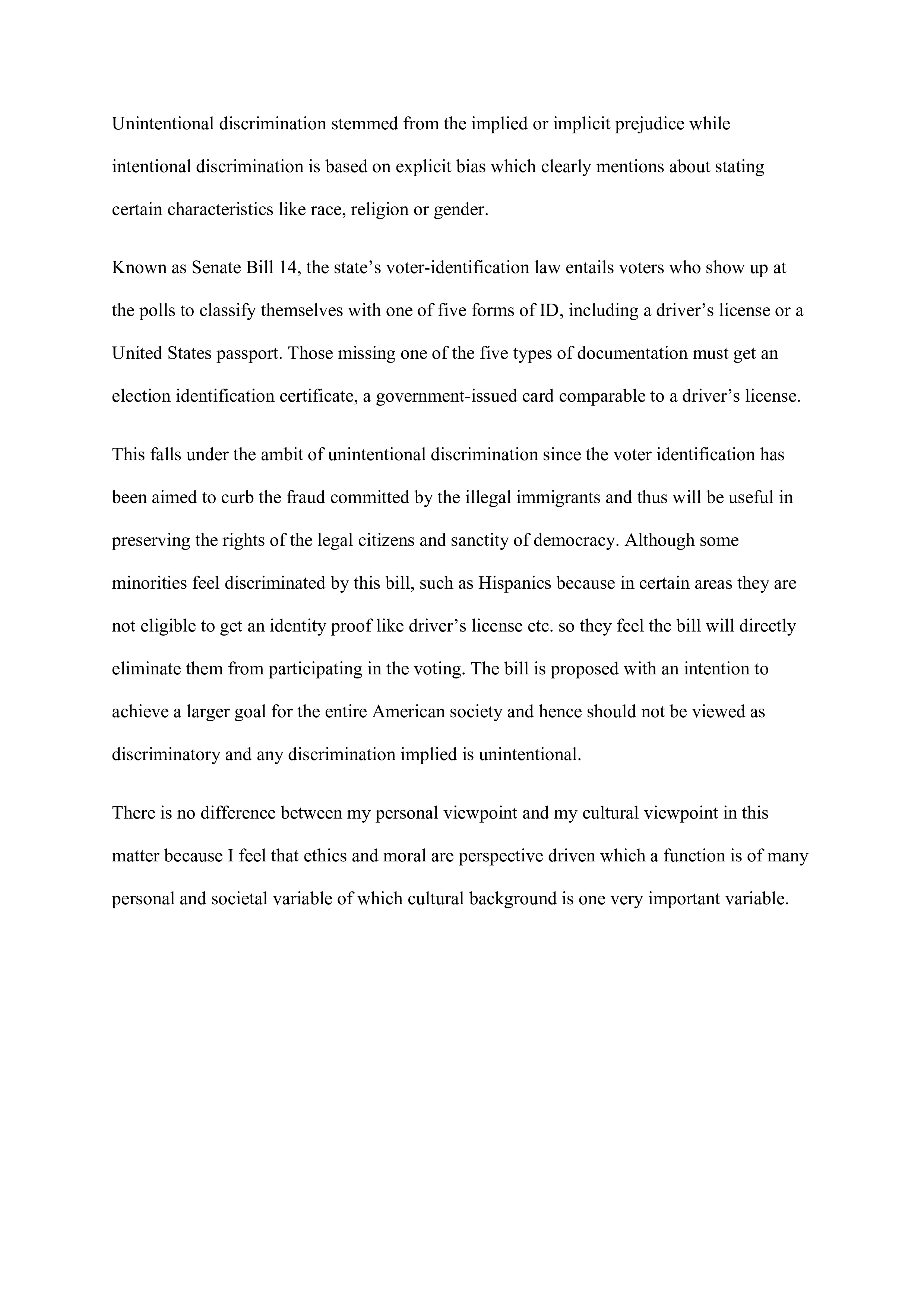 Unintentional discrimination stemmed from the implied or implicit prejudice while intentional discrimination is based on explicit bias which clearly mentions about stating certain characteristics like race, religion or gender.

Known as Senate Bill 14, the state’s voter-identification law entails voters who show up at the polls to classify themselves with one of five forms of ID, including a driver’s license or a United States passport. Those missing one of the five types of documentation must get an election identification certificate, a government-issued card comparable to a driver’s license.

This falls under the ambit of unintentional discrimination since the voter identification has been aimed to curb the fraud committed by the illegal immigrants and thus will be useful in preserving the rights of the legal citizens and sanctity of democracy. Although some minorities feel discriminated by this bill, such as Hispanics because in certain areas they are not eligible to get an identity proof like driver’s license etc. so they feel the bill will directly eliminate them from participating in the voting. The bill is proposed with an intention to achieve a larger goal for the entire American society and hence should not be viewed as discriminatory and any discrimination implied is unintentional.

There is no difference between my personal viewpoint and my cultural viewpoint in this matter because I feel that ethics and moral are perspective driven which a function is of many personal and societal variable of which cultural background is one very important variable.